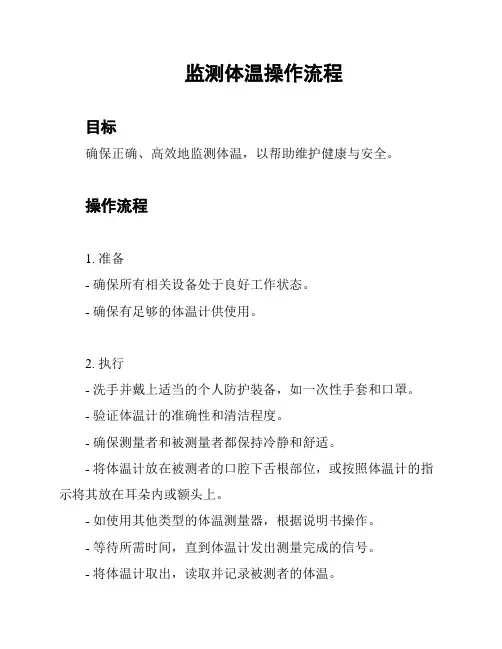 监测体温操作流程

目标

确保正确、高效地监测体温，以帮助维护健康与安全。

操作流程

1. 准备

- 确保所有相关设备处于良好工作状态。

- 确保有足够的体温计供使用。

2. 执行

- 洗手并戴上适当的个人防护装备，如一次性手套和口罩。

- 验证体温计的准确性和清洁程度。

- 确保测量者和被测量者都保持冷静和舒适。

- 将体温计放在被测者的口腔下舌根部位，或按照体温计的指示将其放在耳朵内或额头上。

- 如使用其他类型的体温测量器，根据说明书操作。

- 等待所需时间，直到体温计发出测量完成的信号。

- 将体温计取出，读取并记录被测者的体温。